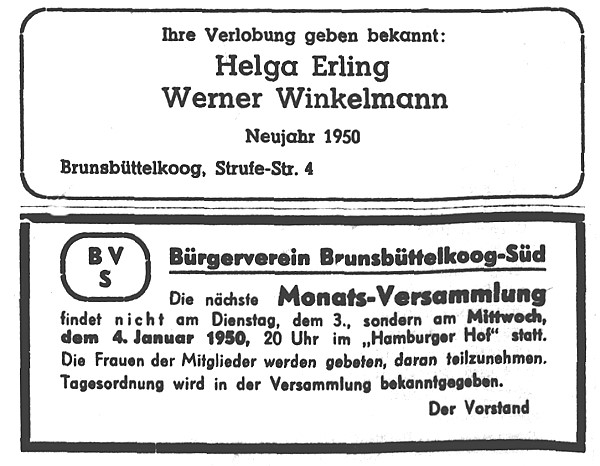 Ihre Verlobung geben bekannt:

Helga Erling
Werner Winkelmann

Neujahr 1950

Brunsbüttelkoog, Strufe-Str. 4

B V
S

Bürgerverein Brunsbüttelkoog-Süd

Die nächste Monats-Versammlung findet nicht am Dienstag, dem 3., sondern am Mittwoch, dem 4. Januar 1950, 20 Uhr im „Hamburger Hof“ statt. Die Frauen der Mitglieder werden gebeten, daran teilzunehmen. Tagesordnung wird in der Versammlung bekanntgegeben.

Der Vorstand